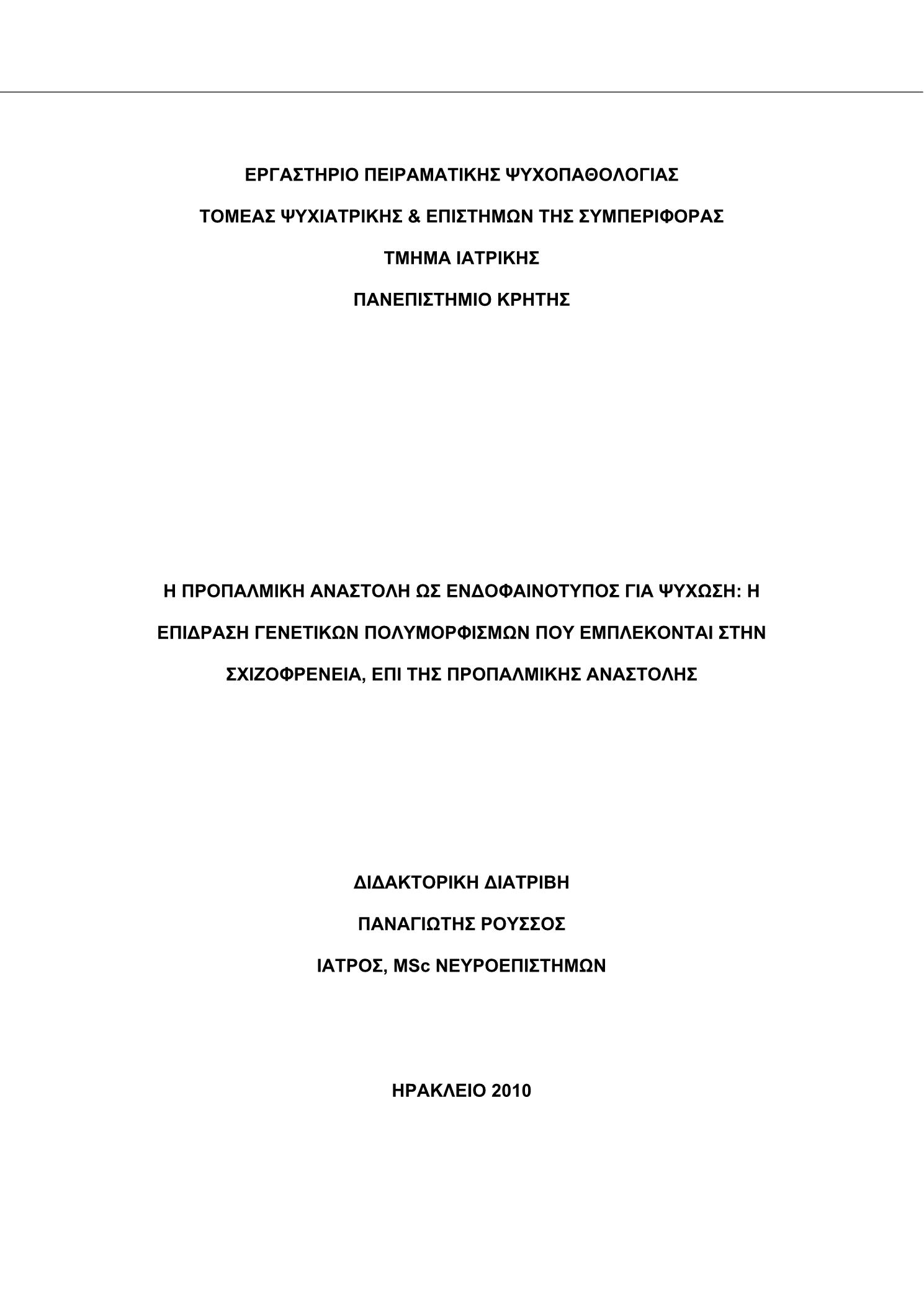 ΕΡΓΑΣΤΗΡΙΟ ΠΕΙΡΑΜΑΤΙΚΗΣ ΨΥΧΟΠΑΘΟΛΟΓΙΑΣ

ΤΟΜΕΑΣ ΨΥΧΙΑΤΡΙΚΗΣ & ΕΠΙΣΤΗΜΩΝ ΤΗΣ ΣΥΜΠΕΡΙΦΟΡΑΣ

ΤΜΗΜΑ ΙΑΤΡΙΚΗΣ

ΠΑΝΕΠΙΣΤΗΜΙΟ ΚΡΗΤΗΣ

Η ΠΡΟΠΑΛΜΙΚΗ ΑΝΑΣΤΟΛΗ ΩΣ ΕΝΔΟΦΑΙΝΟΤΥΠΟΣ ΓΙΑ ΨΥΧΩΣΗ: Η ΕΠΙΔΡΑΣΗ ΓΕΝΕΤΙΚΩΝ ΠΟΛΥΜΟΡΦΙΣΜΩΝ ΠΟΥ ΕΜΠΛΕΚΟΝΤΑΙ ΣΤΗΝ ΣΧΙΖΟΦΡΕΝΕΙΑ, ΕΠΙ ΤΗΣ ΠΡΟΠΑΛΜΙΚΗΣ ΑΝΑΣΤΟΛΗΣ

ΔΙΔΑΚΤΟΡΙΚΗ ΔΙΑΤΡΙΒΗ

ΠΑΝΑΓΙΩΤΗΣ ΡΟΥΣΣΟΣ

ΙΑΤΡΟΣ, MSc ΝΕΥΡΟΕΠΙΣΤΗΜΩΝ

ΗΡΑΚΛΕΙΟ 2010